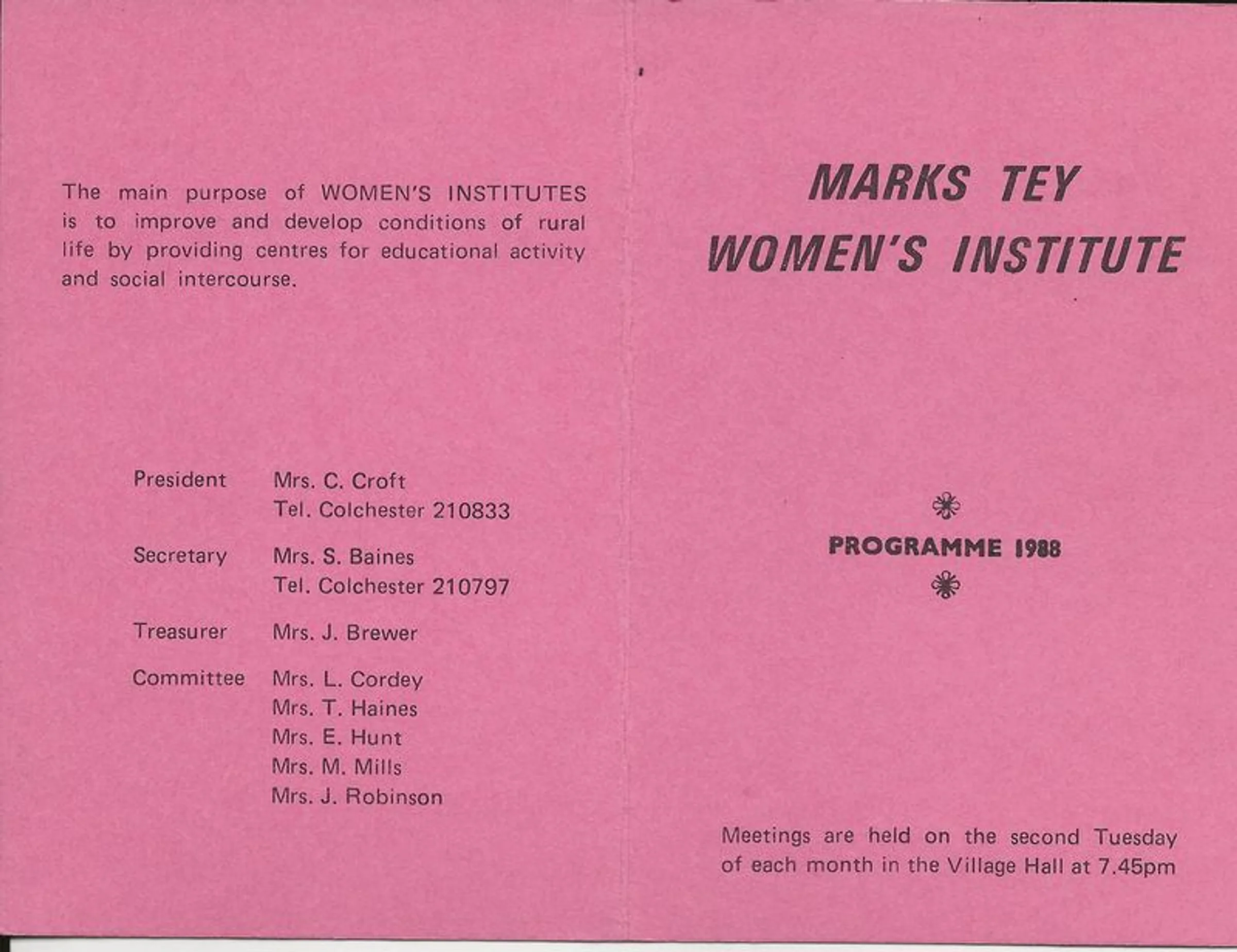 The main purpose of WOMEN'S INSTITUTES is to improve and develop conditions of rural life by providing centres for educational activity and social intercourse.

President Mrs. C. Croft
Tel. Colchester 210833

Secretary Mrs. S. Baines
Tel. Colchester 210797

Treasurer Mrs. J. Brewer

Committee Mrs. L. Cordey
Mrs. T. Haines
Mrs. E. Hunt
Mrs. M. Mills
Mrs. J. Robinson

MARKS TEY
WOMEN'S INSTITUTE

PROGRAMME 1988

Meetings are held on the second Tuesday of each month in the Village Hall at 7.45pm